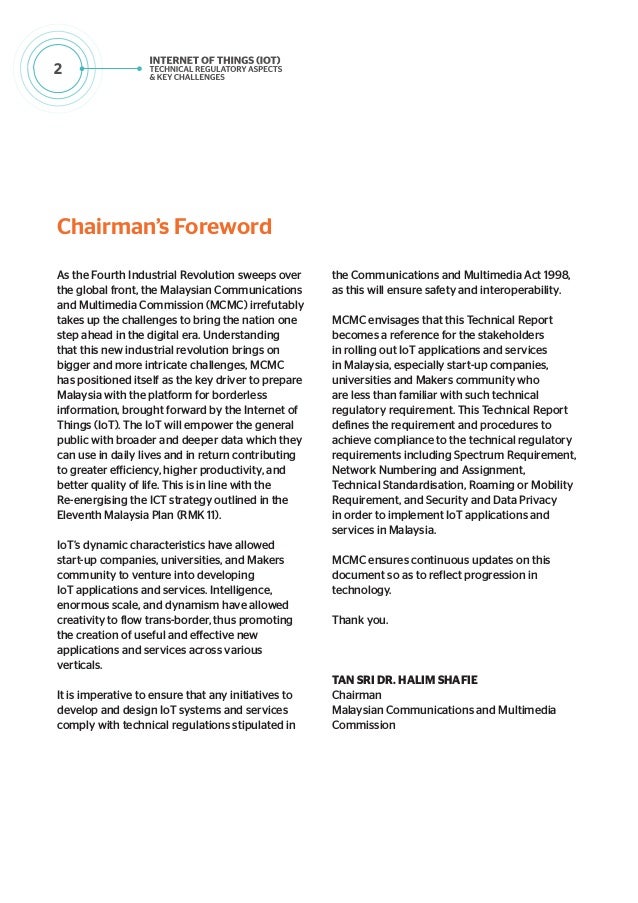 2

INTERNET OF THINGS (IOT)
TECHNICAL REGULATORY ASPECTS & KEY CHALLENGES

Chairman's Foreword

As the Fourth Industrial Revolution sweeps over the global front, the Malaysian Communications and Multimedia Commission (MCMC) irrefutably takes up the challenges to bring the nation one step ahead in the digital era. Understanding that this new industrial revolution brings on bigger and more intricate challenges, MCMC has positioned itself as the key driver to prepare Malaysia with the platform for borderless information, brought forward by the Internet of Things (IoT). The IoT will empower the general public with broader and deeper data which they can use in daily lives and in return contributing to greater efficiency, higher productivity, and better quality of life. This is in line with the Re-energising the ICT strategy outlined in the Eleventh Malaysia Plan (RMK 11).

IoT's dynamic characteristics have allowed start-up companies, universities, and Makers community to venture into developing IoT applications and services. Intelligence, enormous scale, and dynamism have allowed creativity to flow trans-border, thus promoting the creation of useful and effective new applications and services across various verticals.

It is imperative to ensure that any initiatives to develop and design IoT systems and services comply with technical regulations stipulated in the Communications and Multimedia Act 1998, as this will ensure safety and interoperability.

MCMC envisages that this Technical Report becomes a reference for the stakeholders in rolling out IoT applications and services in Malaysia, especially start-up companies, universities and Makers community who are less than familiar with such technical regulatory requirement. This Technical Report defines the requirement and procedures to achieve compliance to the technical regulatory requirements including Spectrum Requirement, Network Numbering and Assignment, Technical Standardisation, Roaming or Mobility Requirement, and Security and Data Privacy in order to implement IoT applications and services in Malaysia.

MCMC ensures continuous updates on this document so as to reflect progression in technology.

Thank you.

TAN SRI DR. HALIM SHAFIE
Chairman
Malaysian Communications and Multimedia Commission